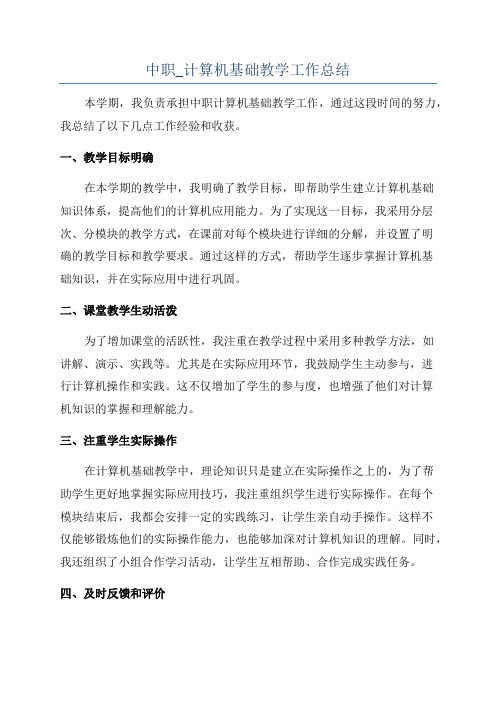 中职_计算机基础教学工作总结

本学期，我负责承担中职计算机基础教学工作，通过这段时间的努力，我总结了以下几点工作经验和收获。

一、教学目标明确

在本学期的教学中，我明确了教学目标，即帮助学生建立计算机基础知识体系，提高他们的计算机应用能力。为了实现这一目标，我采用分层次、分模块的教学方式，在课前对每个模块进行详细的分解，并设置了明确的教学目标和教学要求。通过这样的方式，帮助学生逐步掌握计算机基础知识，并在实际应用中进行巩固。

二、课堂教学生动活泼

为了增加课堂的活跃性，我注重在教学过程中采用多种教学方法，如讲解、演示、实践等。尤其是在实际应用环节，我鼓励学生主动参与，进行计算机操作和实践。这不仅增加了学生的参与度，也增强了他们对计算机知识的掌握和理解能力。

三、注重学生实际操作

在计算机基础教学中，理论知识只是建立在实际操作之上的，为了帮助学生更好地掌握实际应用技巧，我注重组织学生进行实际操作。在每个模块结束后，我都会安排一定的实践练习，让学生亲自动手操作。这样不仅能够锻炼他们的实际操作能力，也能够加深对计算机知识的理解。同时，我还组织了小组合作学习活动，让学生互相帮助、合作完成实践任务。

四、及时反馈和评价